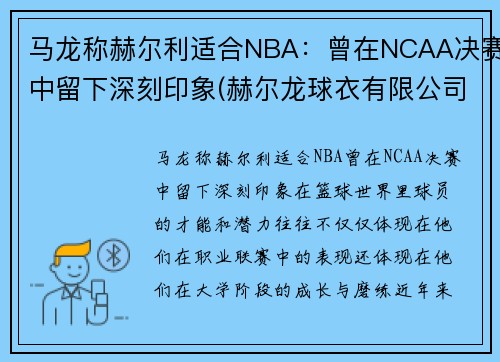 马龙称赫尔利适合NBA：曾在NCAA决赛中留下深刻印象(赫尔龙球衣有限公司

马龙称赫尔利适合NBA曾在NCAA决赛中留下深刻印象在篮球世界里球员的才能和潜力往往不仅仅体现在他们在职业联赛中的表现还体现在他们在大学阶段的成长与磨练近年来